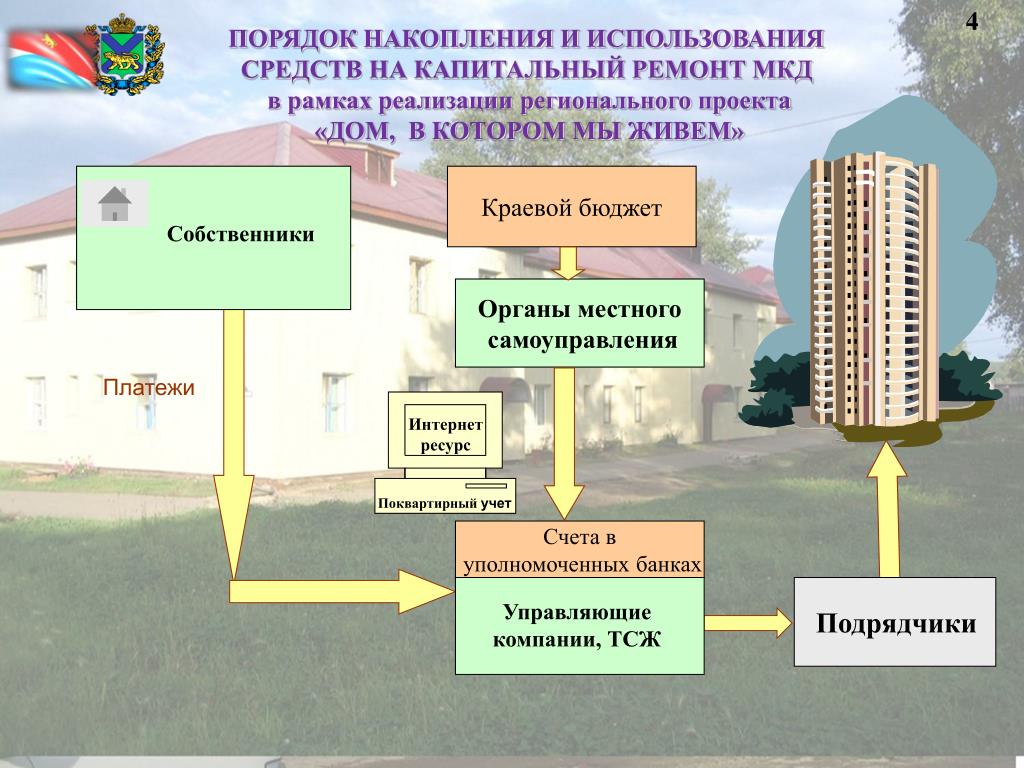 4

ПОРЯДОК НАКОПЛЕНИЯ И ИСПОЛЬЗОВАНИЯ СРЕДСТВ НА КАПИТАЛЬНЫЙ РЕМОНТ МКД
в рамках реализации регионального проекта
«ДОМ, В КОТОРОМ МЫ ЖИВЕМ»

Собственники

Краевой бюджет

Органы местного самоуправления

Платежи

Интернет ресурс

Поквартирный учет

Счета в уполномоченных банках

Управляющие компании, ТСЖ

Подрядчики